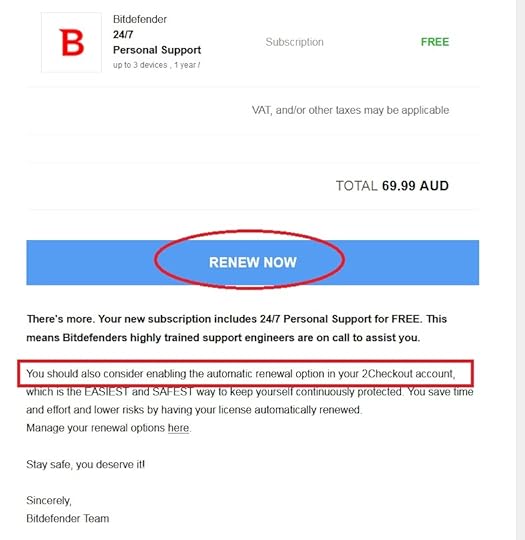 B

Bitdefender
24/7
Personal Support
up to 3 devices , 1 year /

Subscription

FREE

VAT, and/or other taxes may be applicable

TOTAL 69.99 AUD

RENEW NOW

There's more. Your new subscription includes 24/7 Personal Support for FREE. This means Bitdefenders highly trained support engineers are on call to assist you.

You should also consider enabling the automatic renewal option in your 2Checkout account, which is the EASIEST and SAFEST way to keep yourself continuously protected. You save time and effort and lower risks by having your license automatically renewed.
Manage your renewal options here.

Stay safe, you deserve it!

Sincerely,
Bitdefender Team